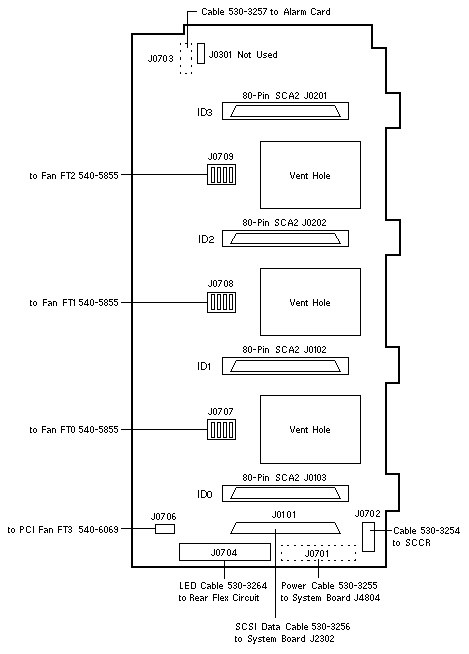 Cable 530-3257 to Alarm Card

J0703

J0301 Not Used

80-Pin SCA2 J0201

ID3

J0709

to Fan FT2 540-5855

Vent Hole

80-Pin SCA2 J0202

ID2

J0708

to Fan FT1 540-5855

Vent Hole

80-Pin SCA2 J0102

ID1

J0707

to Fan FT0 540-5855

Vent Hole

80-Pin SCA2 J0103

ID0

J0706

to PCI Fan FT3 540-6069

J0101

J0702

Cable 530-3254 to SCCR

J0704

J0701

LED Cable 530-3264 to Rear Flex Circuit

Power Cable 530-3255 to System Board J4804

SCSI Data Cable 530-3256 to System Board J2302